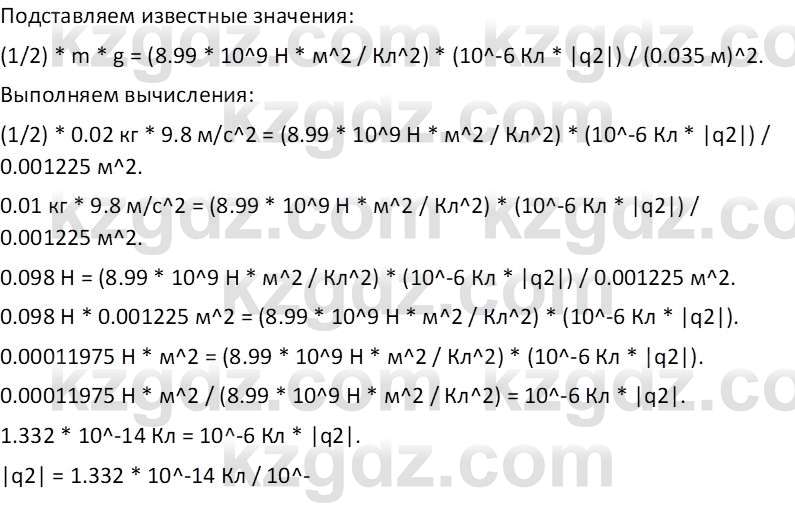 Подставляем известные значения:

(1/2) * m * g = (8.99 * 10^9 Н * м^2 / Кл^2) * (10^-6 Кл * |q2|) / (0.035 м)^2.

Выполняем вычисления:

(1/2) * 0.02 кг * 9.8 м/с^2 = (8.99 * 10^9 Н * м^2 / Кл^2) * (10^-6 Кл * |q2|) / 0.001225 м^2.

0.01 кг * 9.8 м/с^2 = (8.99 * 10^9 Н * м^2 / Кл^2) * (10^-6 Кл * |q2|) / 0.001225 м^2.

0.098 Н = (8.99 * 10^9 Н * м^2 / Кл^2) * (10^-6 Кл * |q2|) / 0.001225 м^2.

0.098 Н * 0.001225 м^2 = (8.99 * 10^9 Н * м^2 / Кл^2) * (10^-6 Кл * |q2|).

0.00011975 Н * м^2 = (8.99 * 10^9 Н * м^2 / Кл^2) * (10^-6 Кл * |q2|).

0.00011975 Н * м^2 / (8.99 * 10^9 Н * м^2 / Кл^2) = 10^-6 Кл * |q2|.

1.332 * 10^-14 Кл = 10^-6 Кл * |q2|.

|q2| = 1.332 * 10^-14 Кл / 10^-

kzgdz.com kzgdz.com kzgdz.com kzgdz.com kzgdz.com kzgdz.com